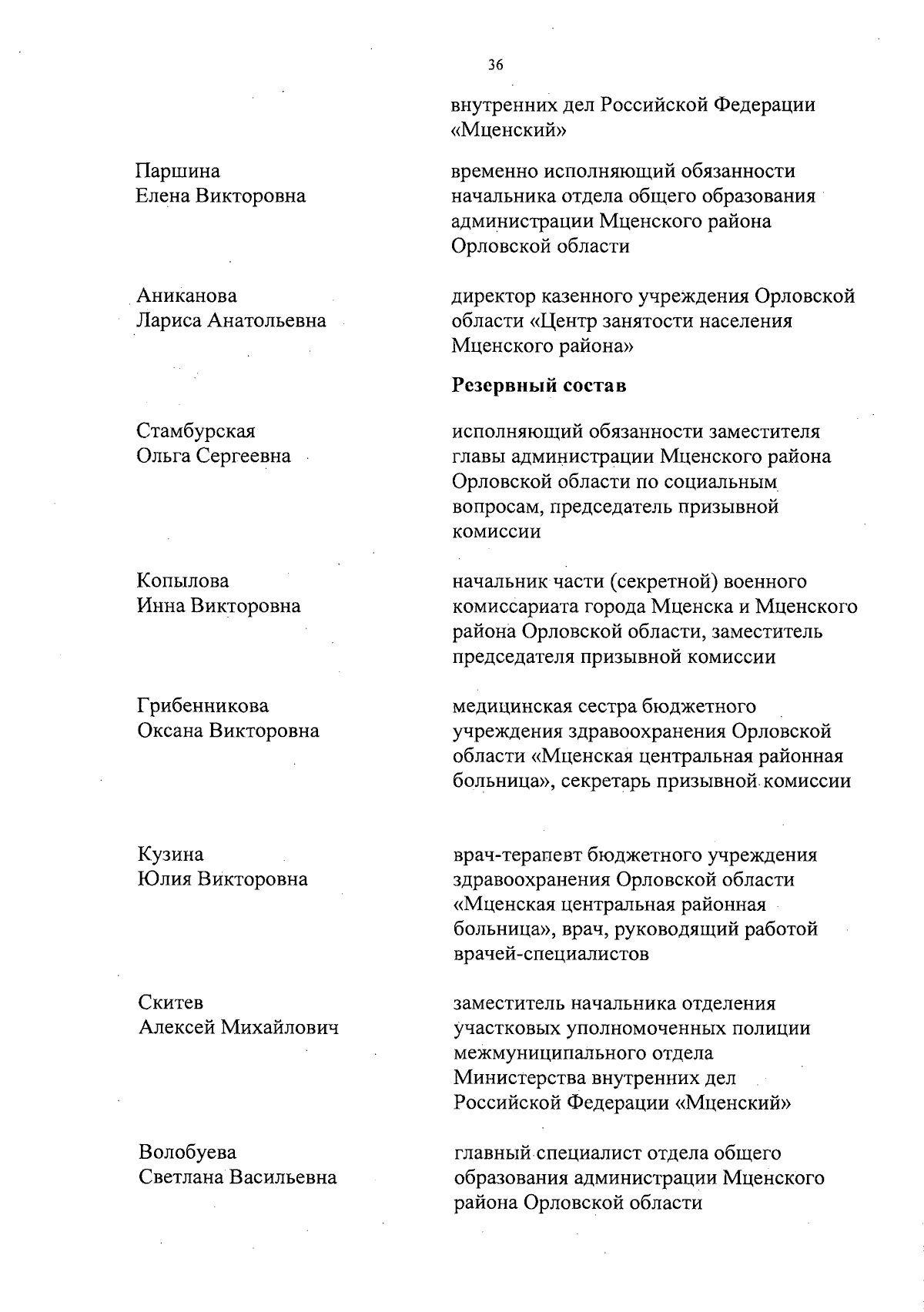 36

внутренних дел Российской Федерации «Мценский»

Паршина
Елена Викторовна

временно исполняющий обязанности начальника отдела общего образования администрации Мценского района Орловской области

Аниканова
Лариса Анатольевна

директор казенного учреждения Орловской области «Центр занятости населения Мценского района»

**Резервный состав**

Стамбурская
Ольга Сергеевна

исполняющий обязанности заместителя главы администрации Мценского района Орловской области по социальным вопросам, председатель призывной комиссии

Копылова
Инна Викторовна

начальник части (секретной) военного комиссариата города Мценска и Мценского района Орловской области, заместитель председателя призывной комиссии

Грибенникова
Оксана Викторовна

медицинская сестра бюджетного учреждения здравоохранения Орловской области «Мценская центральная районная больница», секретарь призывной комиссии

Кузина
Юлия Викторовна

врач-терапевт бюджетного учреждения здравоохранения Орловской области «Мценская центральная районная больница», врач, руководящий работой врачей-специалистов

Скитев
Алексей Михайлович

заместитель начальника отделения участковых уполномоченных полиции межмуниципального отдела Министерства внутренних дел Российской Федерации «Мценский»

Волобуева
Светлана Васильевна

главный специалист отдела общего образования администрации Мценского района Орловской области